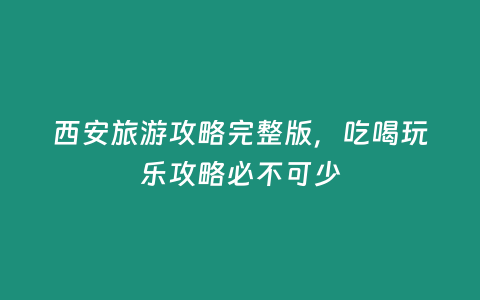 西安旅游攻略完整版，吃喝玩乐攻略必不可少